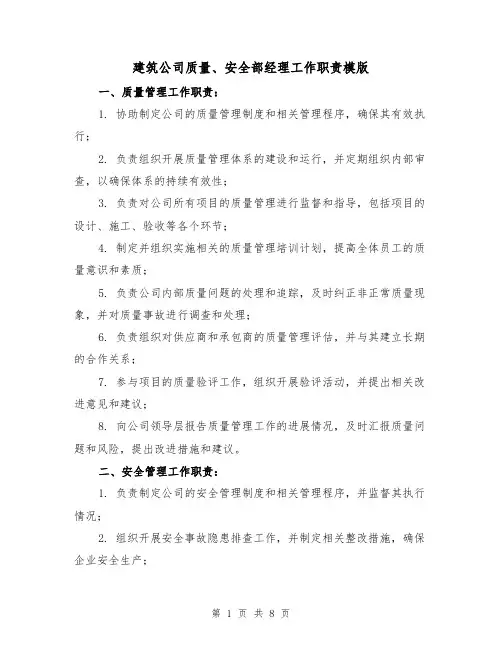 建筑公司质量、安全部经理工作职责模版

一、质量管理工作职责：

1. 协助制定公司的质量管理制度和相关管理程序，确保其有效执行；

2. 负责组织开展质量管理体系的建设和运行，并定期组织内部审查，以确保体系的持续有效性；

3. 负责对公司所有项目的质量管理进行监督和指导，包括项目的设计、施工、验收等各个环节；

4. 制定并组织实施相关的质量管理培训计划，提高全体员工的质量意识和素质；

5. 负责公司内部质量问题的处理和追踪，及时纠正非正常质量现象，并对质量事故进行调查和处理；

6. 负责组织对供应商和承包商的质量管理评估，并与其建立长期的合作关系；

7. 参与项目的质量验评工作，组织开展验评活动，并提出相关改进意见和建议；

8. 向公司领导层报告质量管理工作的进展情况，及时汇报质量问题和风险，提出改进措施和建议。

二、安全管理工作职责：

1. 负责制定公司的安全管理制度和相关管理程序，并监督其执行情况；

2. 组织开展安全事故隐患排查工作，并制定相关整改措施，确保企业安全生产；

第 1 页 共 8 页